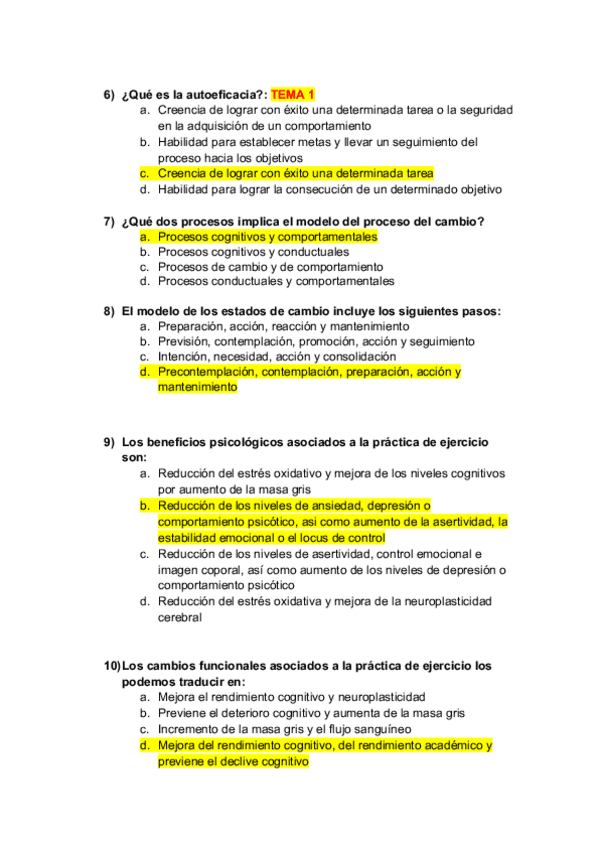 6) ¿Qué es la autoeficacia?: TEMA 1
a. Creencia de lograr con éxito una determinada tarea o la seguridad en la adquisición de un comportamiento
b. Habilidad para establecer metas y llevar un seguimiento del proceso hacia los objetivos
c. Creencia de lograr con éxito una determinada tarea
d. Habilidad para lograr la consecución de un determinado objetivo

7) ¿Qué dos procesos implica el modelo del proceso del cambio?
a. Procesos cognitivos y comportamentales
b. Procesos cognitivos y conductuales
c. Procesos de cambio y de comportamiento
d. Procesos conductuales y comportamentales

8) El modelo de los estados de cambio incluye los siguientes pasos:
a. Preparación, acción, reacción y mantenimiento
b. Previsión, contemplación, promoción, acción y seguimiento
c. Intención, necesidad, acción y consolidación
d. Precontemplación, contemplación, preparación, acción y mantenimiento

9) Los beneficios psicológicos asociados a la práctica de ejercicio son:
a. Reducción del estrés oxidativo y mejora de los niveles cognitivos por aumento de la masa gris
b. Reducción de los niveles de ansiedad, depresión o comportamiento psicótico, asi como aumento de la asertividad, la estabilidad emocional o el locus de control
c. Reducción de los niveles de asertividad, control emocional e imagen coporal, así como aumento de los niveles de depresión o comportamiento psicótico
d. Reducción del estrés oxidativa y mejora de la neuroplasticidad cerebral

10) Los cambios funcionales asociados a la práctica de ejercicio los podemos traducir en:
a. Mejora el rendimiento cognitivo y neuroplasticidad
b. Previene el deterioro cognitivo y aumenta de la masa gris
c. Incremento de la masa gris y el flujo sanguíneo
d. Mejora del rendimiento cognitivo, del rendimiento académico y previene el declive cognitivo